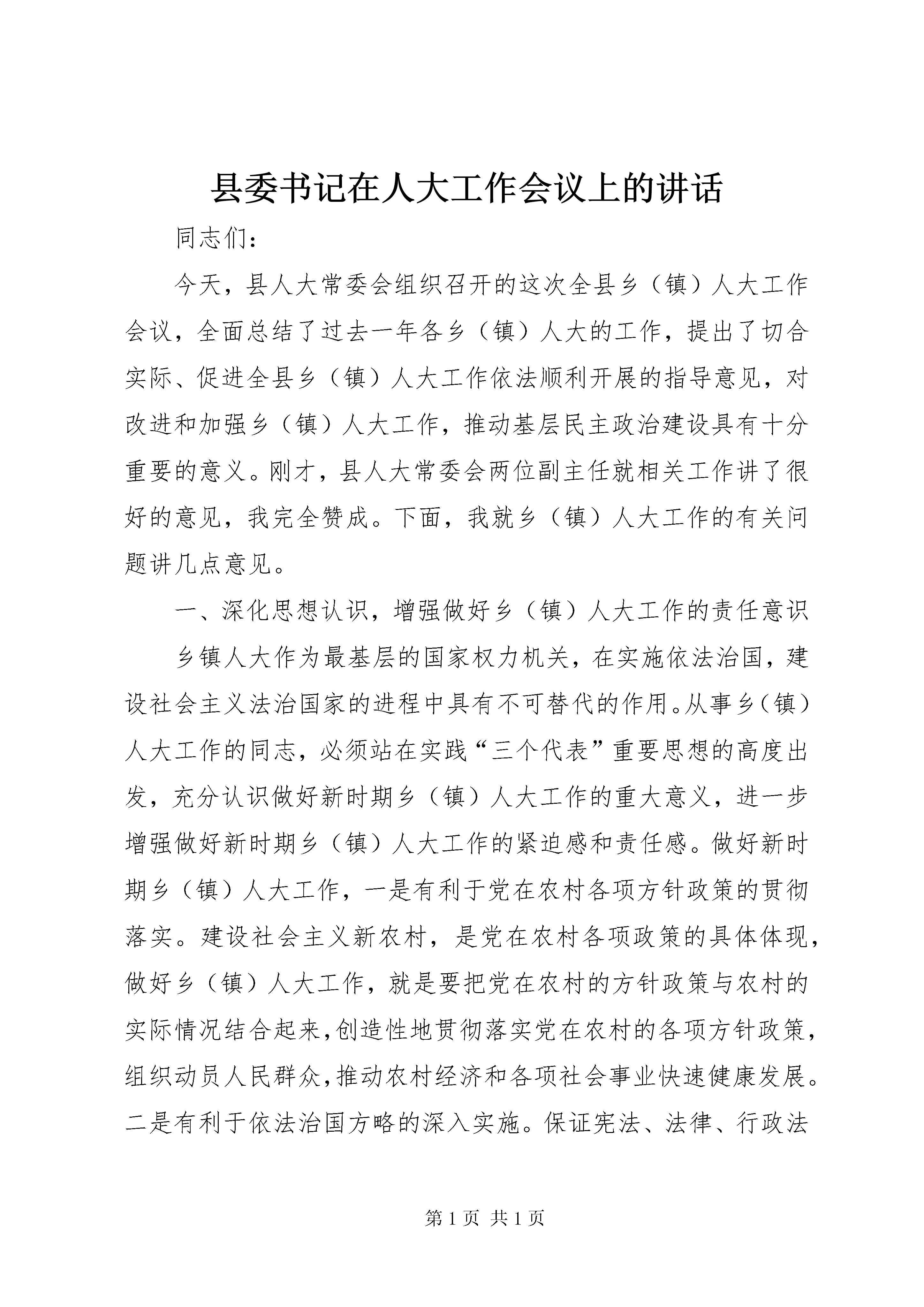 县委书记在人大工作会议上的讲话

同志们：

今天，县人大常委会组织召开的这次全县乡（镇）人大工作会议，全面总结了过去一年各乡（镇）人大的工作，提出了切合实际、促进全县乡（镇）人大工作依法顺利开展的指导意见，对改进和加强乡（镇）人大工作，推动基层民主政治建设具有十分重要的意义。刚才，县人大常委会两位副主任就相关工作讲了很好的意见，我完全赞成。下面，我就乡（镇）人大工作的有关问题讲几点意见。

一、深化思想认识，增强做好乡（镇）人大工作的责任意识

乡镇人大作为最基层的国家权力机关，在实施依法治国，建设社会主义法治国家的进程中具有不可替代的作用。从事乡（镇）人大工作的同志，必须站在实践“三个代表”重要思想的高度出发，充分认识做好新时期乡（镇）人大工作的重大意义，进一步增强做好新时期乡（镇）人大工作的紧迫感和责任感。做好新时期乡（镇）人大工作，一是有利于党在农村各项方针政策的贯彻落实。建设社会主义新农村，是党在农村各项政策的具体体现，做好乡（镇）人大工作，就是要把党在农村的方针政策与农村的实际情况结合起来，创造性地贯彻落实党在农村的各项方针政策，组织动员人民群众，推动农村经济和各项社会事业快速健康发展。二是有利于依法治国方略的深入实施。保证宪法、法律、行政法

第 1 页 共 1 页